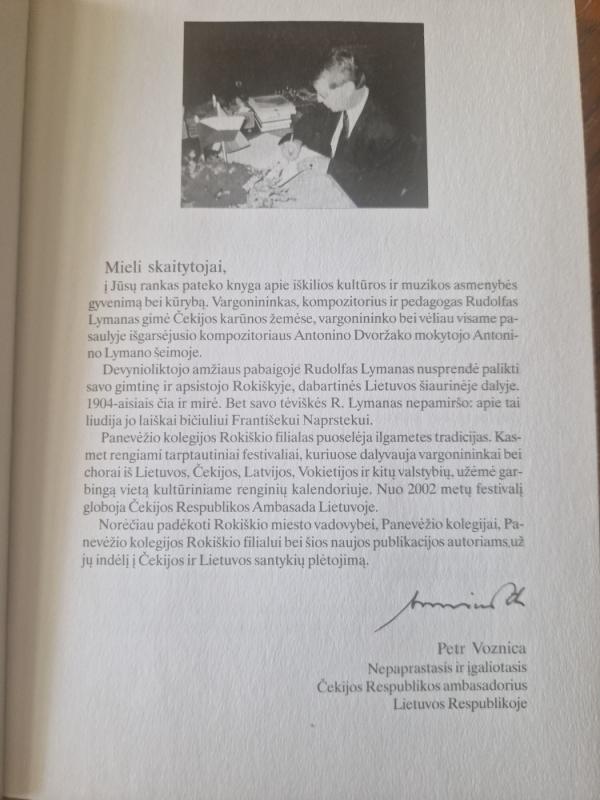 Mieli skaitytojai,

į Jūsų rankas pateko knyga apie iškilios kultūros ir muzikos asmenybės gyvenimą bei kūrybą. Vargonininkas, kompozitorius ir pedagogas Rudolfas Lymanas gimė Čekijos karūnos žemėse, vargonininko bei vėliau visame pasaulyje išgarsėjusio kompozitoriaus Antonino Dvoržako mokytojo Antonino Lymano šeimoje.

Devynioliktojo amžiaus pabaigoje Rudolfas Lymanas nusprendė palikti savo gimtinę ir apsistojo Rokiškyje, dabartinės Lietuvos šiaurinėje dalyje. 1904-aisiais čia ir mirė. Bet savo tėviškės R. Lymanas nepamiršo: apie tai liudija jo laiškai bičiuliui Františekui Naprstekui.

Panevėžio kolegijos Rokiškio filialas puoselėja ilgametes tradicijas. Kasmet rengiami tarptautiniai festivaliai, kuriuose dalyvauja vargonininkai bei chorai iš Lietuvos, Čekijos, Latvijos, Vokietijos ir kitų valstybių, užėmė garbingą vietą kultūriniame renginių kalendoriuje. Nuo 2002 metų festivalį globoja Čekijos Respublikos Ambasada Lietuvoje.

Norėčiau padėkoti Rokiškio miesto vadovybei, Panevėžio kolegijai, Panevėžio kolegijos Rokiškio filialui bei šios naujos publikacijos autoriams už jų indėlį į Čekijos ir Lietuvos santykių plėtojimą.

Petr Voznica
Nepaprastasis ir įgaliotasis
Čekijos Respublikos ambasadorius
Lietuvos Respublikoje